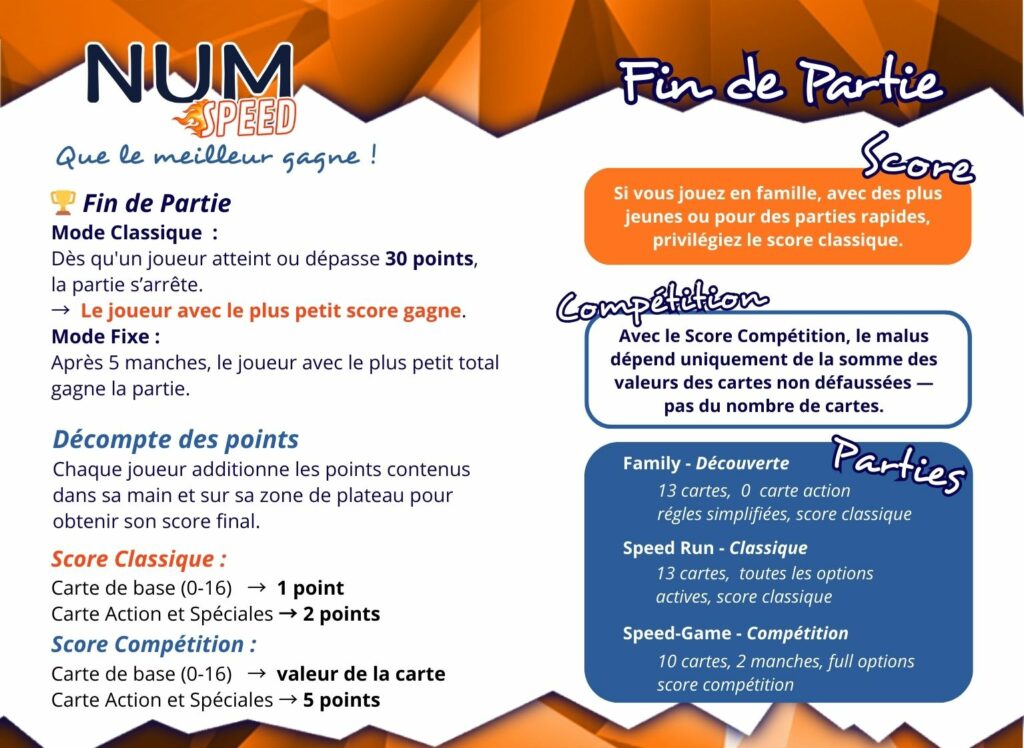 NUM SPEED

Que le meilleur gagne !

🏆 Fin de Partie
Mode Classique :
Dès qu'un joueur atteint ou dépasse 30 points, la partie s'arrête.
→ Le joueur avec le plus petit score gagne.
Mode Fixe :
Après 5 manches, le joueur avec le plus petit total gagne la partie.

Décompte des points
Chaque joueur additionne les points contenus dans sa main et sur sa zone de plateau pour obtenir son score final.

Score Classique :
Carte de base (0-16) → 1 point
Carte Action et Spéciales → 2 points

Score Compétition :
Carte de base (0-16) → valeur de la carte
Carte Action et Spéciales → 5 points

Fin de Partie

Score
Si vous jouez en famille, avec des plus jeunes ou pour des parties rapides, privilégiez le score classique.

Compétition
Avec le Score Compétition, le malus dépend uniquement de la somme des valeurs des cartes non défaussées — pas du nombre de cartes.

Parties
Family - Découverte
13 cartes, 0 carte action
régles simplifiées, score classique

Speed Run - Classique
13 cartes, toutes les options actives, score classique

Speed-Game - Compétition
10 cartes, 2 manches, full options
score compétition